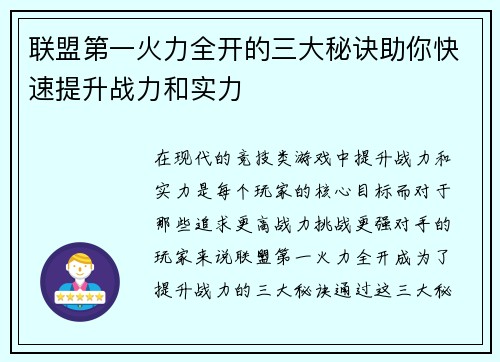 联盟第一火力全开的三大秘诀助你快速提升战力和实力

在现代的竞技类游戏中提升战力和实力是每个玩家的核心目标而对于那些追求更高战力挑战更强对手的玩家来说联盟第一火力全开成为了提升战力的三大秘诀通过这三大秘